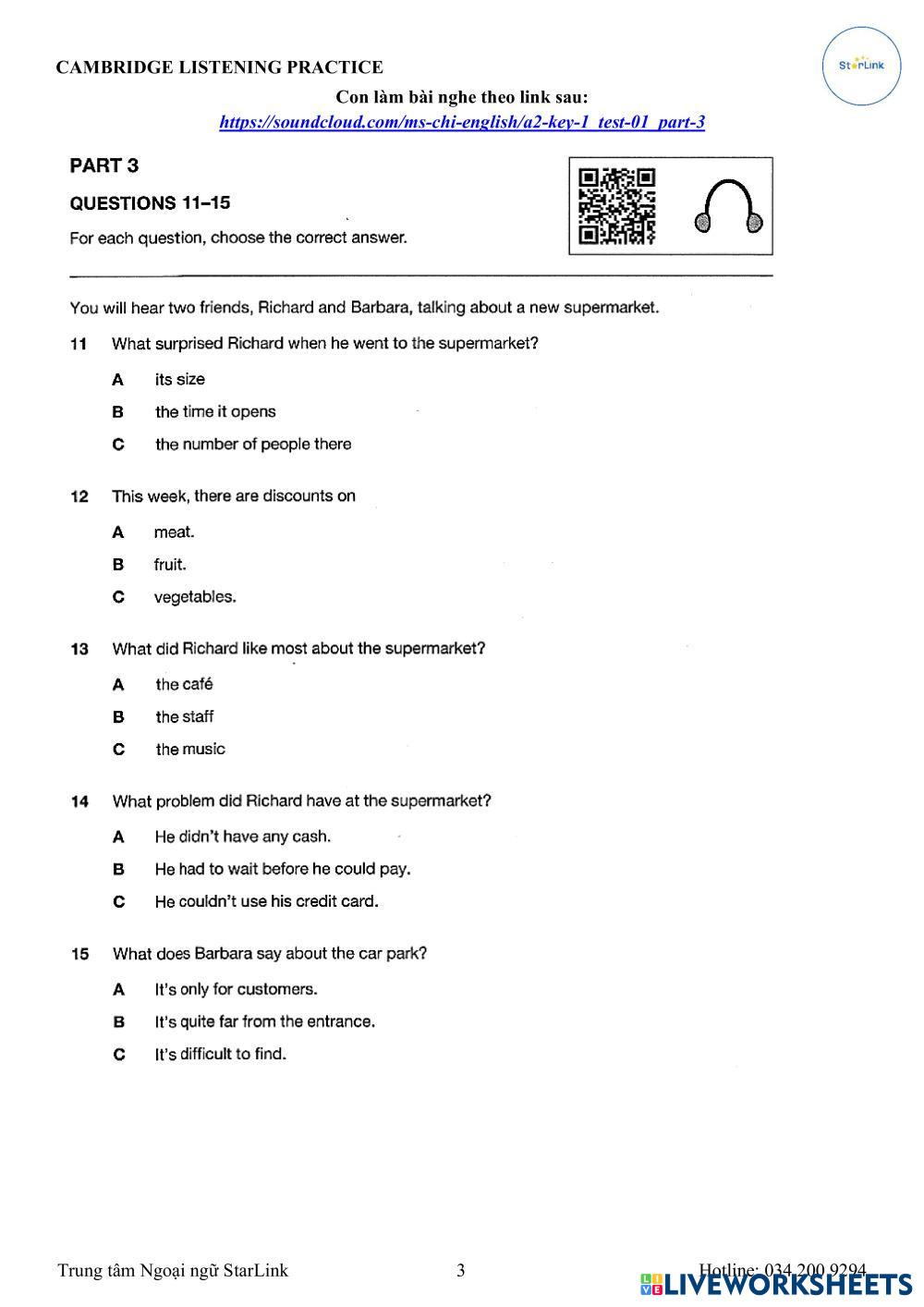 CAMBRIDGE LISTENING PRACTICE

StarLink

Con làm bài nghe theo link sau:
https://soundcloud.com/ms-chi-english/a2-key-1_test-01_part-3

PART 3

QUESTIONS 11–15

For each question, choose the correct answer.

You will hear two friends, Richard and Barbara, talking about a new supermarket.

11 What surprised Richard when he went to the supermarket?

A its size
B the time it opens
C the number of people there

12 This week, there are discounts on

A meat.
B fruit.
C vegetables.

13 What did Richard like most about the supermarket?

A the café
B the staff
C the music

14 What problem did Richard have at the supermarket?

A He didn't have any cash.
B He had to wait before he could pay.
C He couldn't use his credit card.

15 What does Barbara say about the car park?

A It's only for customers.
B It's quite far from the entrance.
C It's difficult to find.

Trung tâm Ngoại ngữ StarLink 3 Hotline: 034 200 9294

LIVEWORKSHEETS